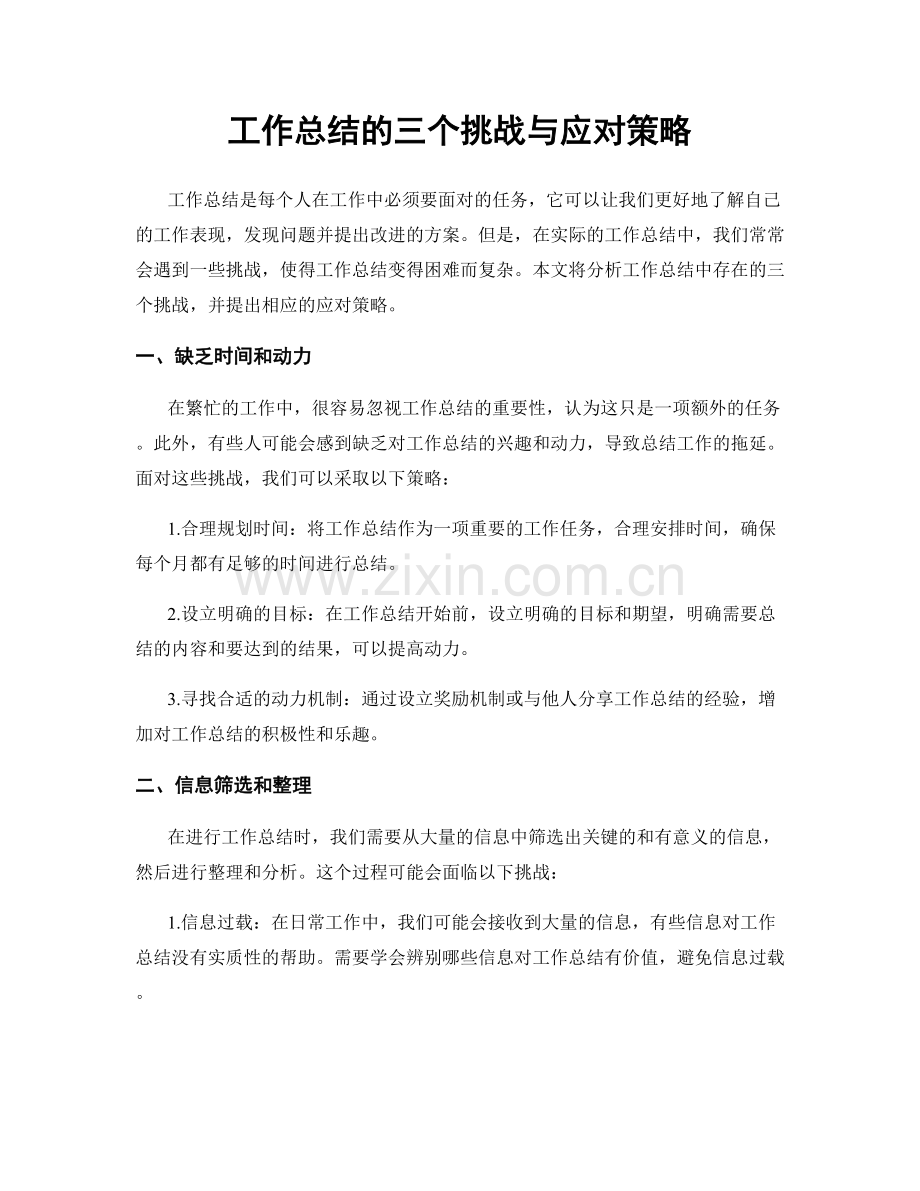 工作总结的三个挑战与应对策略

工作总结是每个人在工作中必须要面对的任务，它可以让我们更好地了解自己的工作表现，发现问题并提出改进的方案。但是，在实际的工作总结中，我们常常会遇到一些挑战，使得工作总结变得困难而复杂。本文将分析工作总结中存在的三个挑战，并提出相应的应对策略。

一、缺乏时间和动力

在繁忙的工作中，很容易忽视工作总结的重要性，认为这只是一项额外的任务。此外，有些人可能会感到缺乏对工作总结的兴趣和动力，导致总结工作的拖延。面对这些挑战，我们可以采取以下策略：

1.合理规划时间：将工作总结作为一项重要的工作任务，合理安排时间，确保每个月都有足够的时间进行总结。

www.zixin.com.cn

2.设立明确的目标：在工作总结开始前，设立明确的目标和期望，明确需要总结的内容和要达到的结果，可以提高动力。

3.寻找合适的动力机制：通过设立奖励机制或与他人分享工作总结的经验，增加对工作总结的积极性和乐趣。

二、信息筛选和整理

在进行工作总结时，我们需要从大量的信息中筛选出关键的和有意义的信息，然后进行整理和分析。这个过程可能会面临以下挑战：

1.信息过载：在日常工作中，我们可能会接收到大量的信息，有些信息对工作总结没有实质性的帮助。需要学会辨别哪些信息对工作总结有价值，避免信息过载。